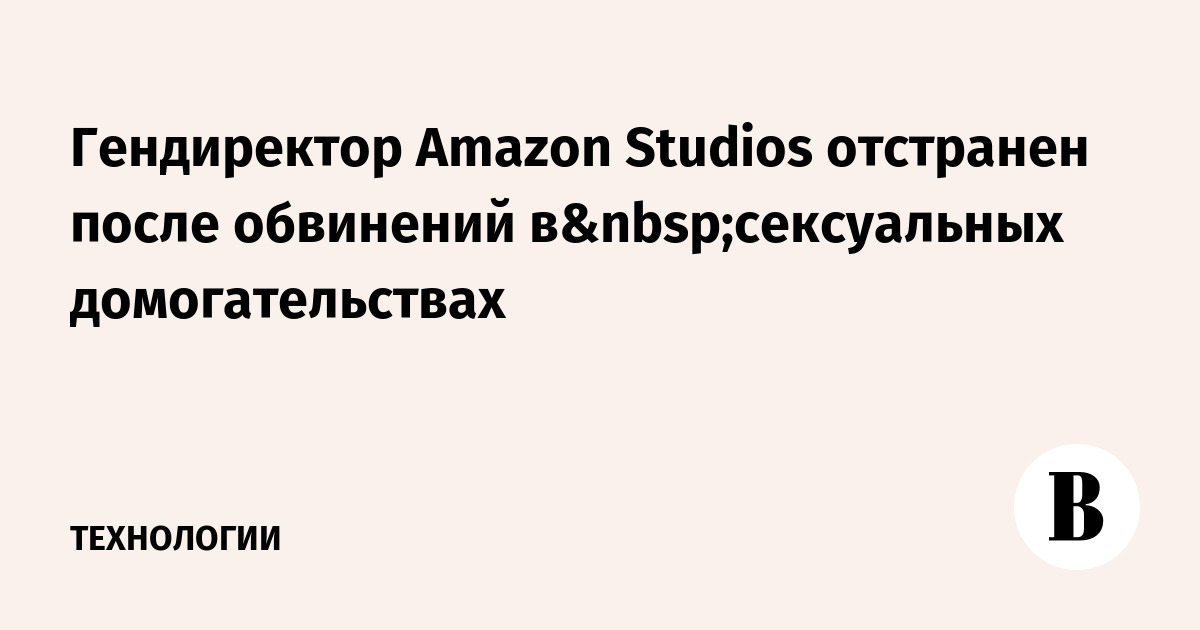 Гендиректор Amazon Studios отстранен после обвинений в&nbsp;сексуальных домогательствах

ТЕХНОЛОГИИ

В